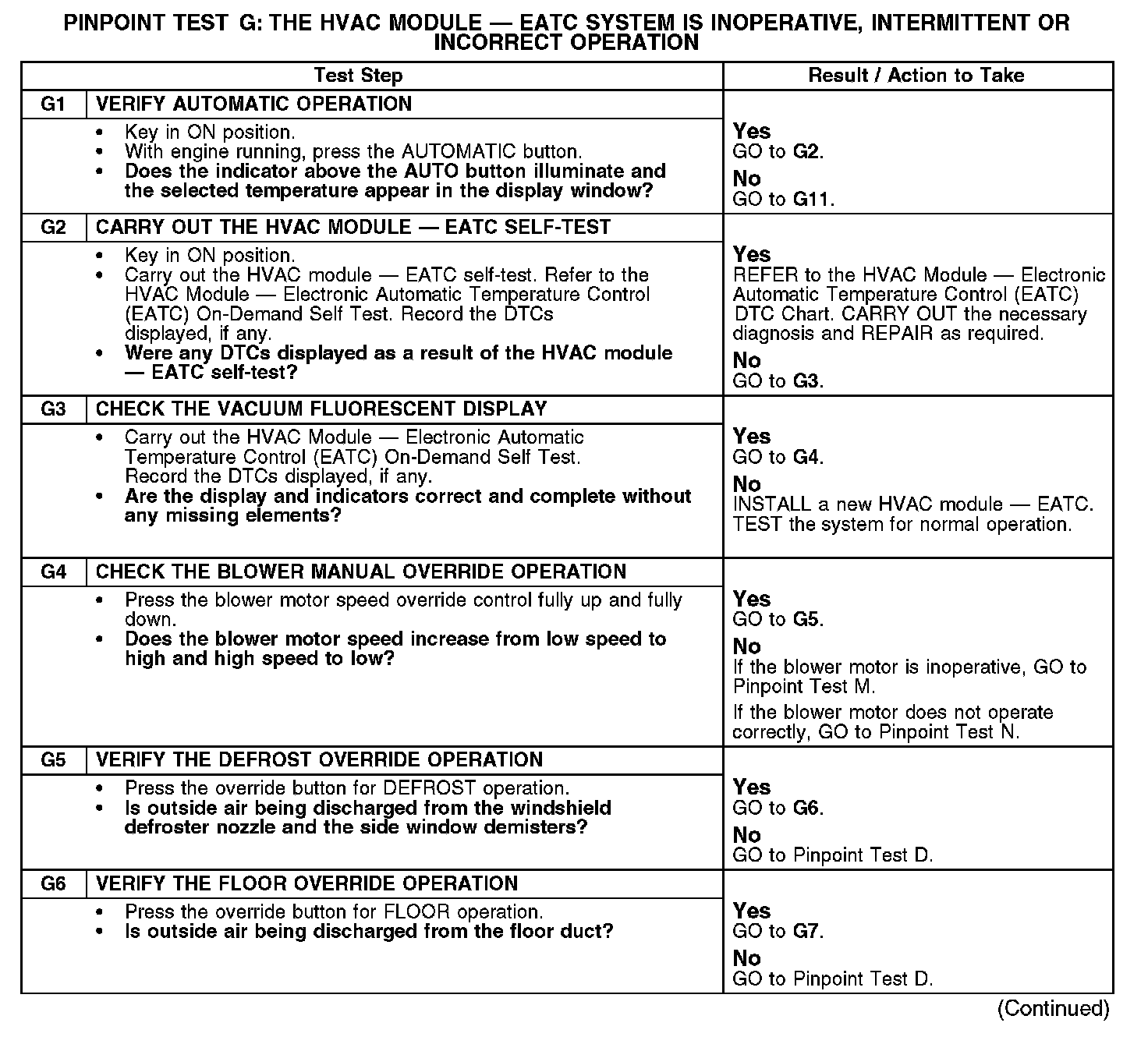 PINPOINT TEST G: THE HVAC MODULE — EATC SYSTEM IS INOPERATIVE, INTERMITTENT OR INCORRECT OPERATION

| Test Step | | Result / Action to Take |
|---|---|---|
| G1 | VERIFY AUTOMATIC OPERATION | |
| | • Key in ON position. • With engine running, press the AUTOMATIC button. • Does the indicator above the AUTO button illuminate and the selected temperature appear in the display window? | Yes GO to G2. No GO to G11. |
| G2 | CARRY OUT THE HVAC MODULE — EATC SELF-TEST | |
| | • Key in ON position. • Carry out the HVAC module — EATC self-test. Refer to the HVAC Module — Electronic Automatic Temperature Control (EATC) On-Demand Self Test. Record the DTCs displayed, if any. • Were any DTCs displayed as a result of the HVAC module — EATC self-test? | Yes REFER to the HVAC Module — Electronic Automatic Temperature Control (EATC) DTC Chart. CARRY OUT the necessary diagnosis and REPAIR as required. No GO to G3. |
| G3 | CHECK THE VACUUM FLUORESCENT DISPLAY | |
| | • Carry out the HVAC Module — Electronic Automatic Temperature Control (EATC) On-Demand Self Test. Record the DTCs displayed, if any. • Are the display and indicators correct and complete without any missing elements? | Yes GO to G4. No INSTALL a new HVAC module — EATC. TEST the system for normal operation. |
| G4 | CHECK THE BLOWER MANUAL OVERRIDE OPERATION | |
| | • Press the blower motor speed override control fully up and fully down. • Does the blower motor speed increase from low speed to high and high speed to low? | Yes GO to G5. No If the blower motor is inoperative, GO to Pinpoint Test M. If the blower motor does not operate correctly, GO to Pinpoint Test N. |
| G5 | VERIFY THE DEFROST OVERRIDE OPERATION | |
| | • Press the override button for DEFROST operation. • Is outside air being discharged from the windshield defroster nozzle and the side window demisters? | Yes GO to G6. No GO to Pinpoint Test D. |
| G6 | VERIFY THE FLOOR OVERRIDE OPERATION | |
| | • Press the override button for FLOOR operation. • Is outside air being discharged from the floor duct? | Yes GO to G7. No GO to Pinpoint Test D. |

(Continued)